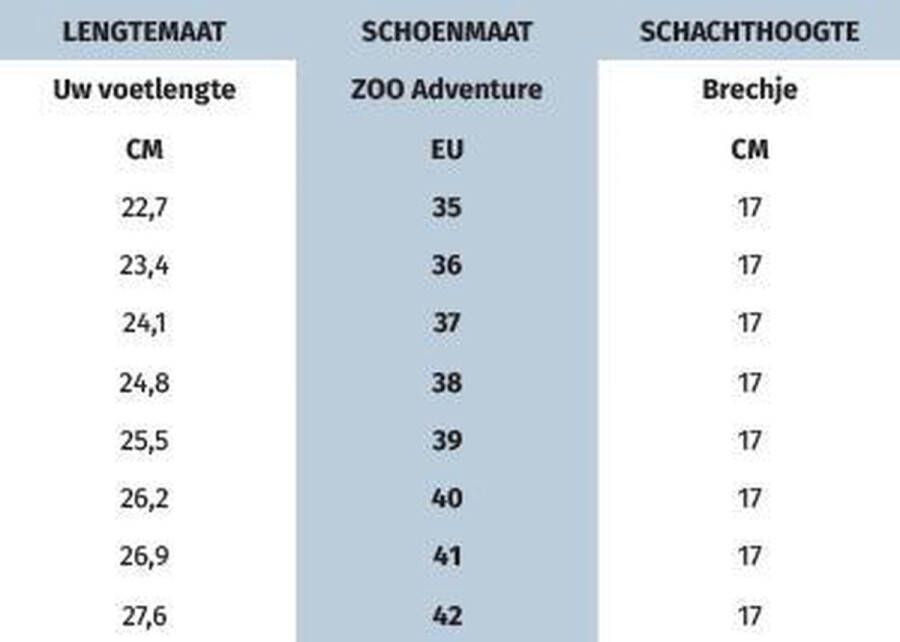 | LENGTEMAAT | SCHOENMAAT | SCHACHTHOOGTE |
|---|---|---|
| Uw voetlengte | ZOO Adventure | Brechje |
| CM | EU | CM |
| 22,7 | 35 | 17 |
| 23,4 | 36 | 17 |
| 24,1 | 37 | 17 |
| 24,8 | 38 | 17 |
| 25,5 | 39 | 17 |
| 26,2 | 40 | 17 |
| 26,9 | 41 | 17 |
| 27,6 | 42 | 17 |